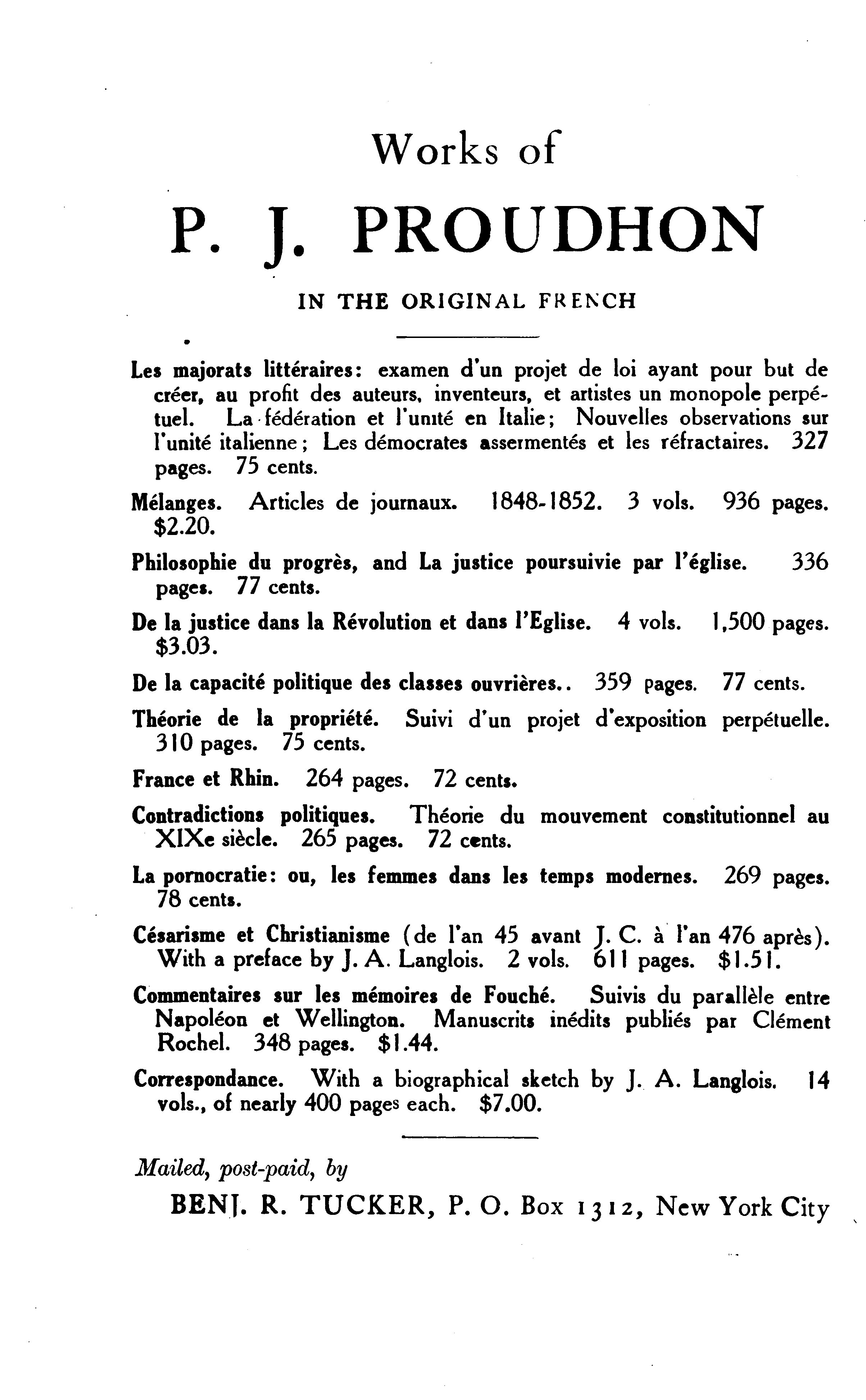 Works of

P. J. PROUDHON

IN THE ORIGINAL FRENCH

Les majorats littéraires: examen d'un projet de loi ayant pour but de créer, au profit des auteurs, inventeurs, et artistes un monopole perpétuel. La fédération et l'unité en Italie; Nouvelles observations sur l'unité italienne; Les démocrates assermentés et les réfractaires. 327 pages. 75 cents.

Mélanges. Articles de journaux. 1848-1852. 3 vols. 936 pages. $2.20.

Philosophie du progrès, and La justice poursuivie par l'église. 336 pages. 77 cents.

De la justice dans la Révolution et dans l'Eglise. 4 vols. 1,500 pages. $3.03.

De la capacité politique des classes ouvrières.. 359 pages. 77 cents.

Théorie de la propriété. Suivi d'un projet d'exposition perpétuelle. 310 pages. 75 cents.

France et Rhin. 264 pages. 72 cents.

Contradictions politiques. Théorie du mouvement constitutionnel au XIXe siècle. 265 pages. 72 cents.

La pornocratie: ou, les femmes dans les temps modernes. 269 pages. 78 cents.

Césarisme et Christianisme (de l'an 45 avant J. C. à l'an 476 après). With a preface by J. A. Langlois. 2 vols. 611 pages. $1.51.

Commentaires sur les mémoires de Fouché. Suivis du parallèle entre Napoléon et Wellington. Manuscrits inédits publiés par Clément Rochel. 348 pages. $1.44.

Correspondance. With a biographical sketch by J. A. Langlois. 14 vols., of nearly 400 pages each. $7.00.

Mailed, post-paid, by

BENJ. R. TUCKER, P. O. Box 1312, New York City